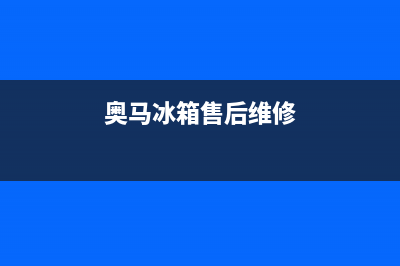 奥马冰箱售后维修